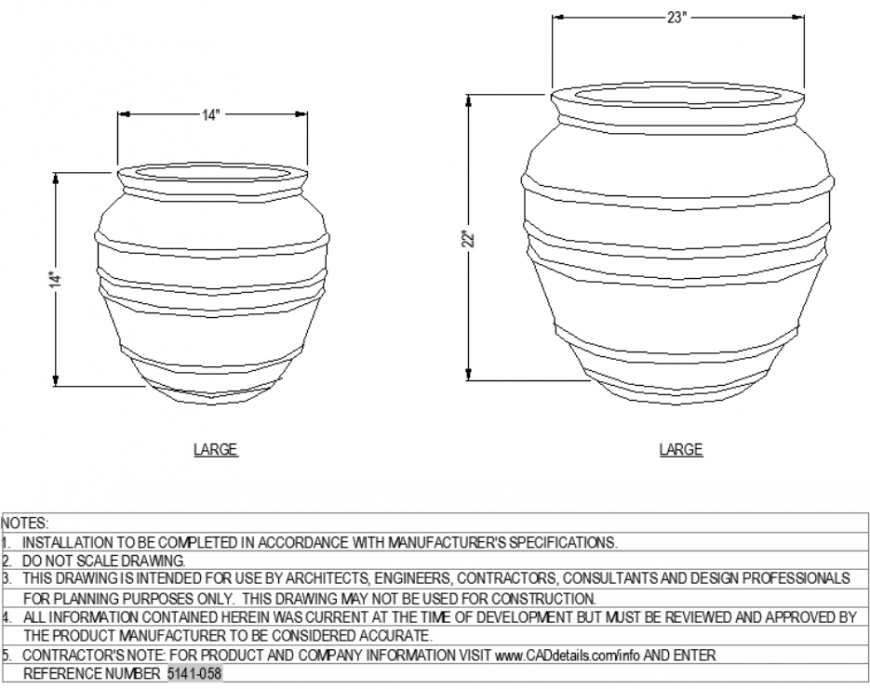 14"

14"

LARGE

23"

22"

LARGE

NOTES:
1. INSTALLATION TO BE COMPLETED IN ACCORDANCE WITH MANUFACTURER'S SPECIFICATIONS.
2. DO NOT SCALE DRAWING.
3. THIS DRAWING IS INTENDED FOR USE BY ARCHITECTS, ENGINEERS, CONTRACTORS, CONSULTANTS AND DESIGN PROFESSIONALS FOR PLANNING PURPOSES ONLY. THIS DRAWING MAY NOT BE USED FOR CONSTRUCTION.
4. ALL INFORMATION CONTAINED HEREIN WAS CURRENT AT THE TIME OF DEVELOPMENT BUT MUST BE REVIEWED AND APPROVED BY THE PRODUCT MANUFACTURER TO BE CONSIDERED ACCURATE.
5. CONTRACTOR'S NOTE: FOR PRODUCT AND COMPANY INFORMATION VISIT www.CADdetails.com/info AND ENTER REFERENCE NUMBER 5141-058